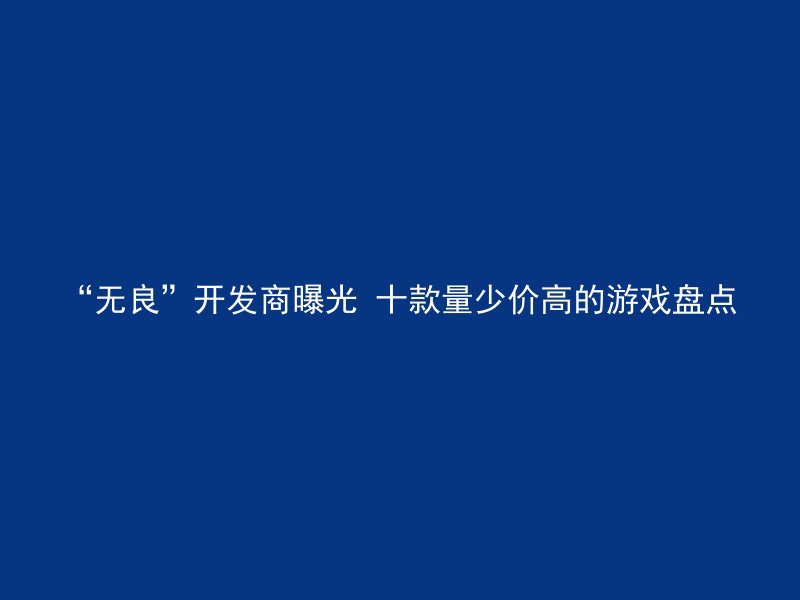 “无良”开发商曝光 十款量少价高的游戏盘点